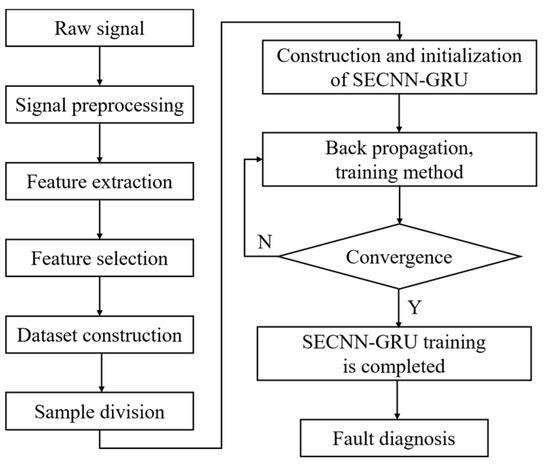 Raw signal

Signal preprocessing

Feature extraction

Feature selection

Dataset construction

Sample division

Construction and initialization of SECNN-GRU

Back propagation, training method

N

Convergence

Y

SECNN-GRU training is completed

Fault diagnosis